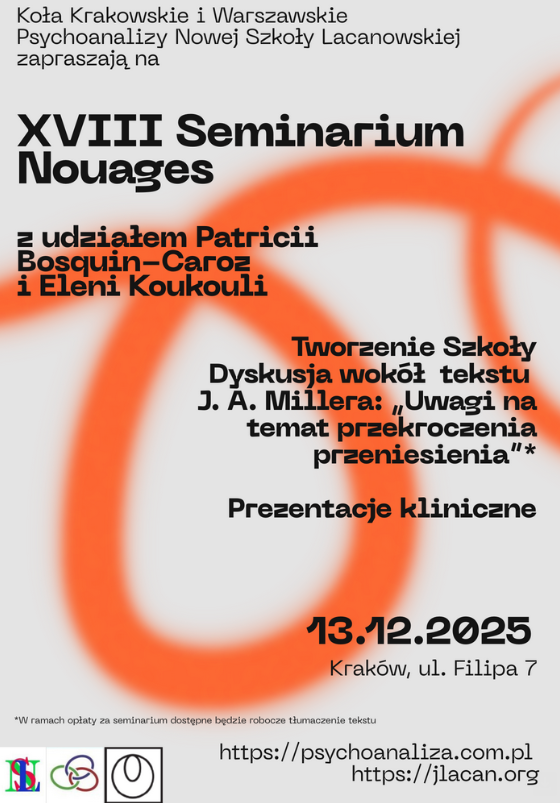 Koła Krakowskie i Warszawskie Psychoanalizy Nowej Szkoły Lacanowskiej zapraszają na

XVIII Seminarium Nouages

z udziałem Patricii Bosquin-Caroz i Eleni Koukouli

Tworzenie Szkoły
Dyskusja wokół tekstu J. A. Millera: „Uwagi na temat przekroczenia przeniesienia"*

Prezentacje kliniczne

13.12.2025

Kraków, ul. Filipa 7

*W ramach opłaty za seminarium dostępne będzie robocze tłumaczenie tekstu

https://psychoanaliza.com.pl
https://jlacan.org